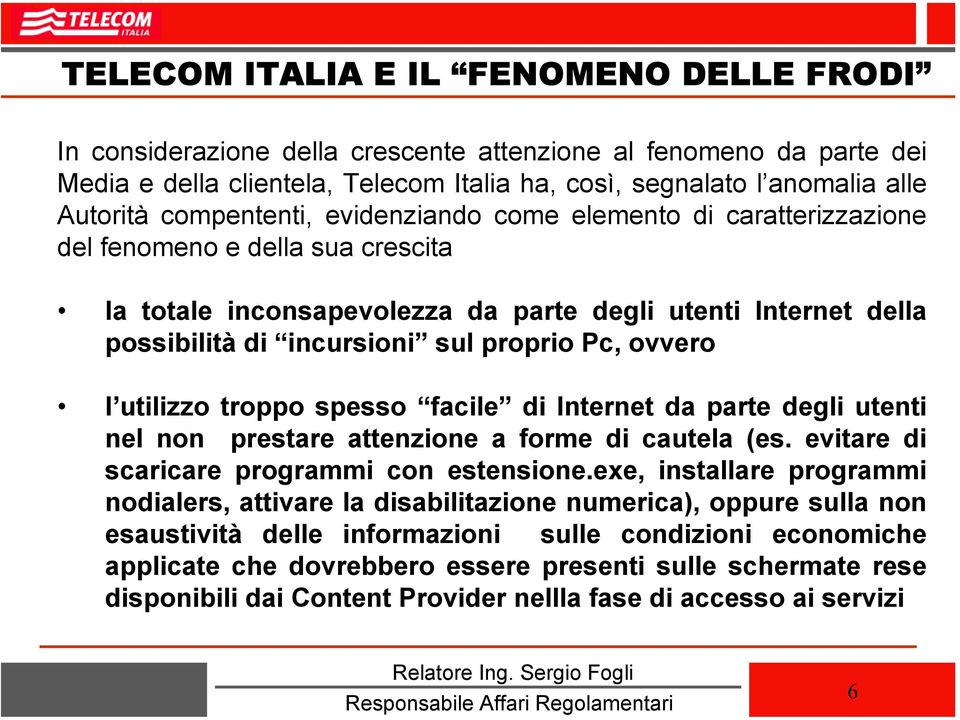 TELECOM ITALIA

TELECOM ITALIA E IL “FENOMENO DELLE FRODI”

In considerazione della crescente attenzione al fenomeno da parte dei Media e della clientela, Telecom Italia ha, così, segnalato l’anomalia alle Autorità compententi, evidenziando come elemento di caratterizzazione del fenomeno e della sua crescita

• la totale inconsapevolezza da parte degli utenti Internet della possibilità di “incursioni” sul proprio Pc, ovvero

• l’utilizzo troppo spesso “facile” di Internet da parte degli utenti nel non prestare attenzione a forme di cautela (es. evitare di scaricare programmi con estensione.exe, installare programmi nodialers, attivare la disabilitazione numerica), oppure sulla non esaustività delle informazioni sulle condizioni economiche applicate che dovrebbero essere presenti sulle schermate rese disponibili dai Content Provider nellla fase di accesso ai servizi

Relatore Ing. Sergio Fogli
Responsabile Affari Regolamentari

6